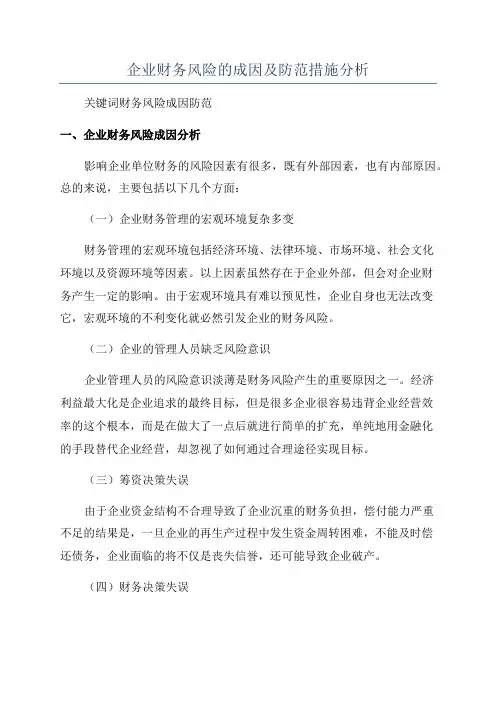 企业财务风险的成因及防范措施分析

关键词财务风险成因防范

一、企业财务风险成因分析

影响企业单位财务的风险因素有很多，既有外部因素，也有内部原因。总的来说，主要包括以下几个方面：

（一）企业财务管理的宏观环境复杂多变

财务管理的宏观环境包括经济环境、法律环境、市场环境、社会文化环境以及资源环境等因素。以上因素虽然存在于企业外部，但会对企业财务产生一定的影响。由于宏观环境具有难以预见性，企业自身也无法改变它，宏观环境的不利变化就必然引发企业的财务风险。

（二）企业的管理人员缺乏风险意识

企业管理人员的风险意识淡薄是财务风险产生的重要原因之一。经济利益最大化是企业追求的最终目标，但是很多企业很容易违背企业经营效率的这个根本，而是在做大了一点后就进行简单的扩充，单纯地用金融化的手段替代企业经营，却忽视了如何通过合理途径实现目标。

（三）筹资决策失误

由于企业资金结构不合理导致了企业沉重的财务负担，偿付能力严重不足的结果是，一旦企业的再生产过程中发生资金周转困难，不能及时偿还债务，企业面临的将不仅是丧失信誉，还可能导致企业破产。

（四）财务决策失误